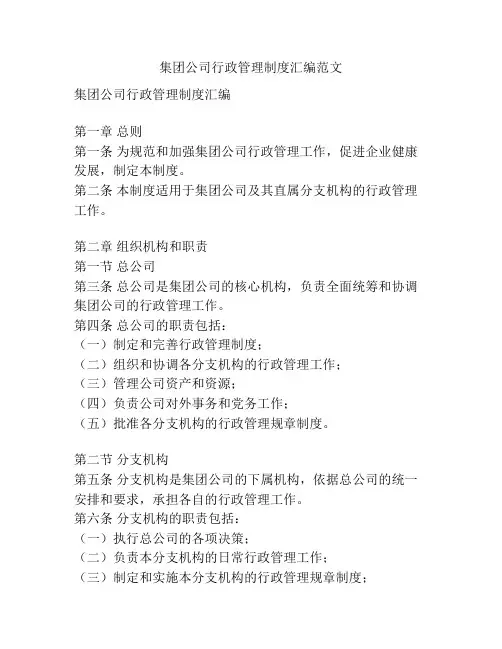 集团公司行政管理制度汇编范文

集团公司行政管理制度汇编

第一章 总则
第一条 为规范和加强集团公司行政管理工作，促进企业健康发展，制定本制度。
第二条 本制度适用于集团公司及其直属分支机构的行政管理工作。

第二章 组织机构和职责
第一节 总公司
第三条 总公司是集团公司的核心机构，负责全面统筹和协调集团公司的行政管理工作。
第四条 总公司的职责包括：
（一）制定和完善行政管理制度；
（二）组织和协调各分支机构的行政管理工作；
（三）管理公司资产和资源；
（四）负责公司对外事务和党务工作；
（五）批准各分支机构的行政管理规章制度。

第二节 分支机构
第五条 分支机构是集团公司的下属机构，依据总公司的统一安排和要求，承担各自的行政管理工作。
第六条 分支机构的职责包括：
（一）执行总公司的各项决策；
（二）负责本分支机构的日常行政管理工作；
（三）制定和实施本分支机构的行政管理规章制度；